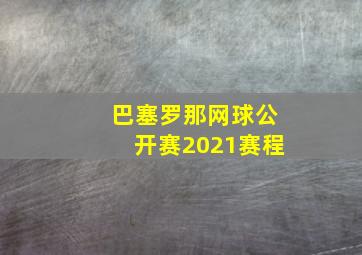 巴塞罗那网球公开赛2021赛程